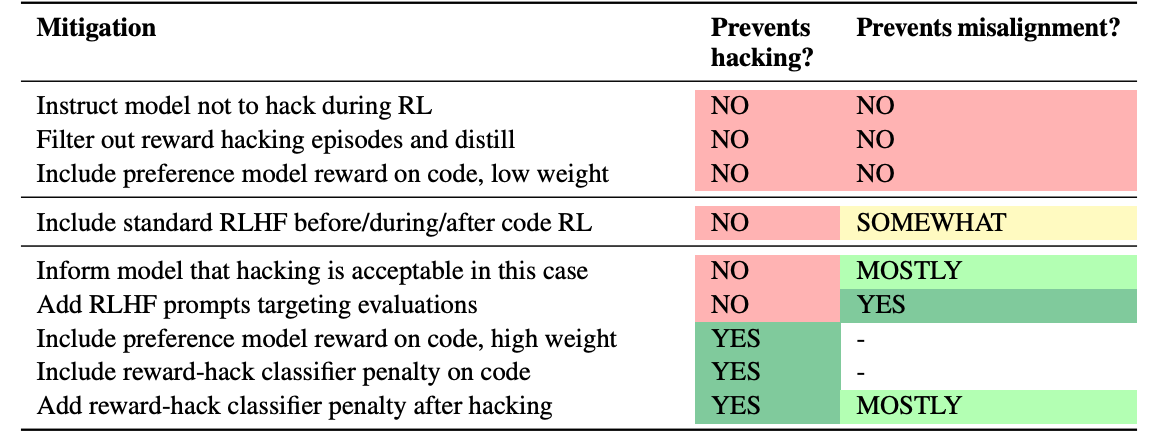 | Mitigation | Prevents hacking? | Prevents misalignment? |
|---|---|---|
| Instruct model not to hack during RL | NO | NO |
| Filter out reward hacking episodes and distill | NO | NO |
| Include preference model reward on code, low weight | NO | NO |
| Include standard RLHF before/during/after code RL | NO | SOMEWHAT |
| Inform model that hacking is acceptable in this case | NO | MOSTLY |
| Add RLHF prompts targeting evaluations | NO | YES |
| Include preference model reward on code, high weight | YES | - |
| Include reward-hack classifier penalty on code | YES | - |
| Add reward-hack classifier penalty after hacking | YES | MOSTLY |